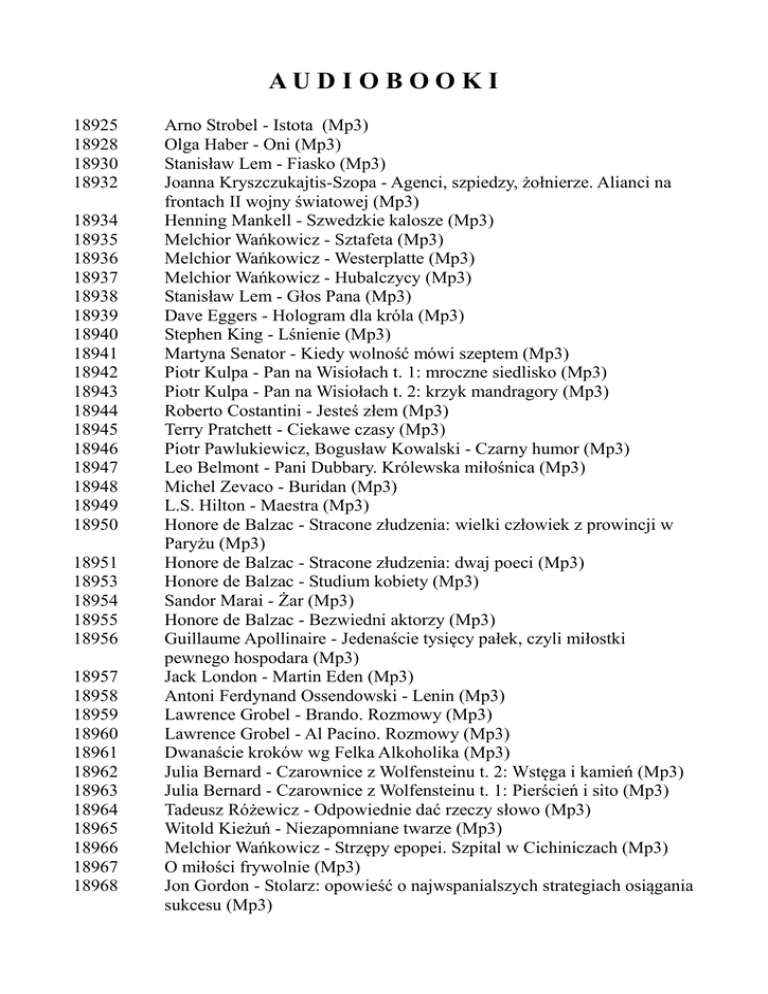 A U D I O B O O K I

18925 Arno Strobel - Istota (Mp3)
18928 Olga Haber - Oni (Mp3)
18930 Stanisław Lem - Fiasko (Mp3)
18932 Joanna Kryszczukajtis-Szopa - Agenci, szpiedzy, żołnierze. Alianci na frontach II wojny światowej (Mp3)
18934 Henning Mankell - Szwedzkie kalosze (Mp3)
18935 Melchior Wańkowicz - Sztafeta (Mp3)
18936 Melchior Wańkowicz - Westerplatte (Mp3)
18937 Melchior Wańkowicz - Hubalczycy (Mp3)
18938 Stanisław Lem - Głos Pana (Mp3)
18939 Dave Eggers - Hologram dla króla (Mp3)
18940 Stephen King - Lśnienie (Mp3)
18941 Martyna Senator - Kiedy wolność mówi szeptem (Mp3)
18942 Piotr Kulpa - Pan na Wisiołach t. 1: mroczne siedlisko (Mp3)
18943 Piotr Kulpa - Pan na Wisiołach t. 2: krzyk mandragory (Mp3)
18944 Roberto Costantini - Jesteś złem (Mp3)
18945 Terry Pratchett - Ciekawe czasy (Mp3)
18946 Piotr Pawlukiewicz, Bogusław Kowalski - Czarny humor (Mp3)
18947 Leo Belmont - Pani Dubbary. Królewska miłośnica (Mp3)
18948 Michel Zevaco - Buridan (Mp3)
18949 L.S. Hilton - Maestra (Mp3)
18950 Honore de Balzac - Stracone złudzenia: wielki człowiek z prowincji w Paryżu (Mp3)
18951 Honore de Balzac - Stracone złudzenia: dwaj poeci (Mp3)
18953 Honore de Balzac - Studium kobiety (Mp3)
18954 Sandor Marai - Żar (Mp3)
18955 Honore de Balzac - Bezwiedni aktorzy (Mp3)
18956 Guillaume Apollinaire - Jedenaście tysięcy pałek, czyli miłostki pewnego hospodara (Mp3)
18957 Jack London - Martin Eden (Mp3)
18958 Antoni Ferdynand Ossendowski - Lenin (Mp3)
18959 Lawrence Grobel - Brando. Rozmowy (Mp3)
18960 Lawrence Grobel - Al Pacino. Rozmowy (Mp3)
18961 Dwanaście kroków wg Felka Alkoholika (Mp3)
18962 Julia Bernard - Czarownice z Wolfensteinu t. 2: Wstęga i kamień (Mp3)
18963 Julia Bernard - Czarownice z Wolfensteinu t. 1: Pierścień i sito (Mp3)
18964 Tadeusz Różewicz - Odpowiednie dać rzeczy słowo (Mp3)
18965 Witold Kieżuń - Niezapomniane twarze (Mp3)
18966 Melchior Wańkowicz - Strzępy epopei. Szpital w Cichiniczach (Mp3)
18967 O miłości frywolnie (Mp3)
18968 Jon Gordon - Stolarz: opowieść o najwspanialszych strategiach osiągania sukcesu (Mp3)